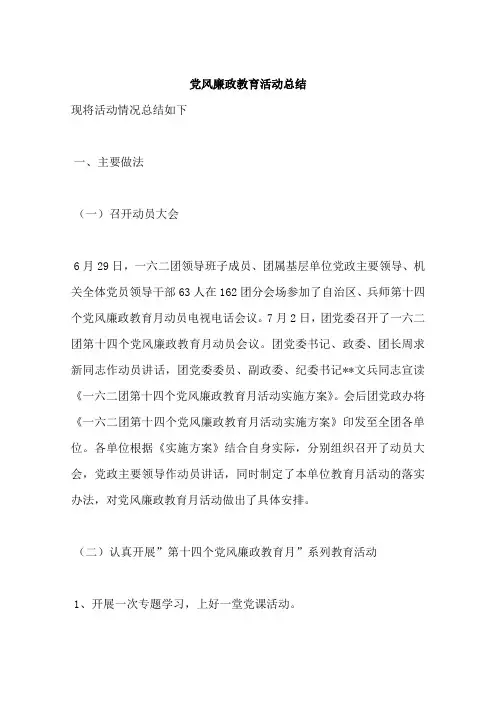 党风廉政教育活动总结

现将活动情况总结如下

一、主要做法

（一）召开动员大会

6月29日，一六二团领导班子成员、团属基层单位党政主要领导、机关全体党员领导干部63人在162团分会场参加了自治区、兵师第十四个党风廉政教育月动员电视电话会议。7月2日，团党委召开了一六二团第十四个党风廉政教育月动员会议。团党委书记、政委、团长周求新同志作动员讲话，团党委委员、副政委、纪委书记**文兵同志宣读《一六二团第十四个党风廉政教育月活动实施方案》。会后团党政办将《一六二团第十四个党风廉政教育月活动实施方案》印发至全团各单位。各单位根据《实施方案》结合自身实际，分别组织召开了动员大会，党政主要领导作动员讲话，同时制定了本单位教育月活动的落实办法，对党风廉政教育月活动做出了具体安排。

（二）认真开展”第十四个党风廉政教育月”系列教育活动

1、开展一次专题学习，上好一堂党课活动。